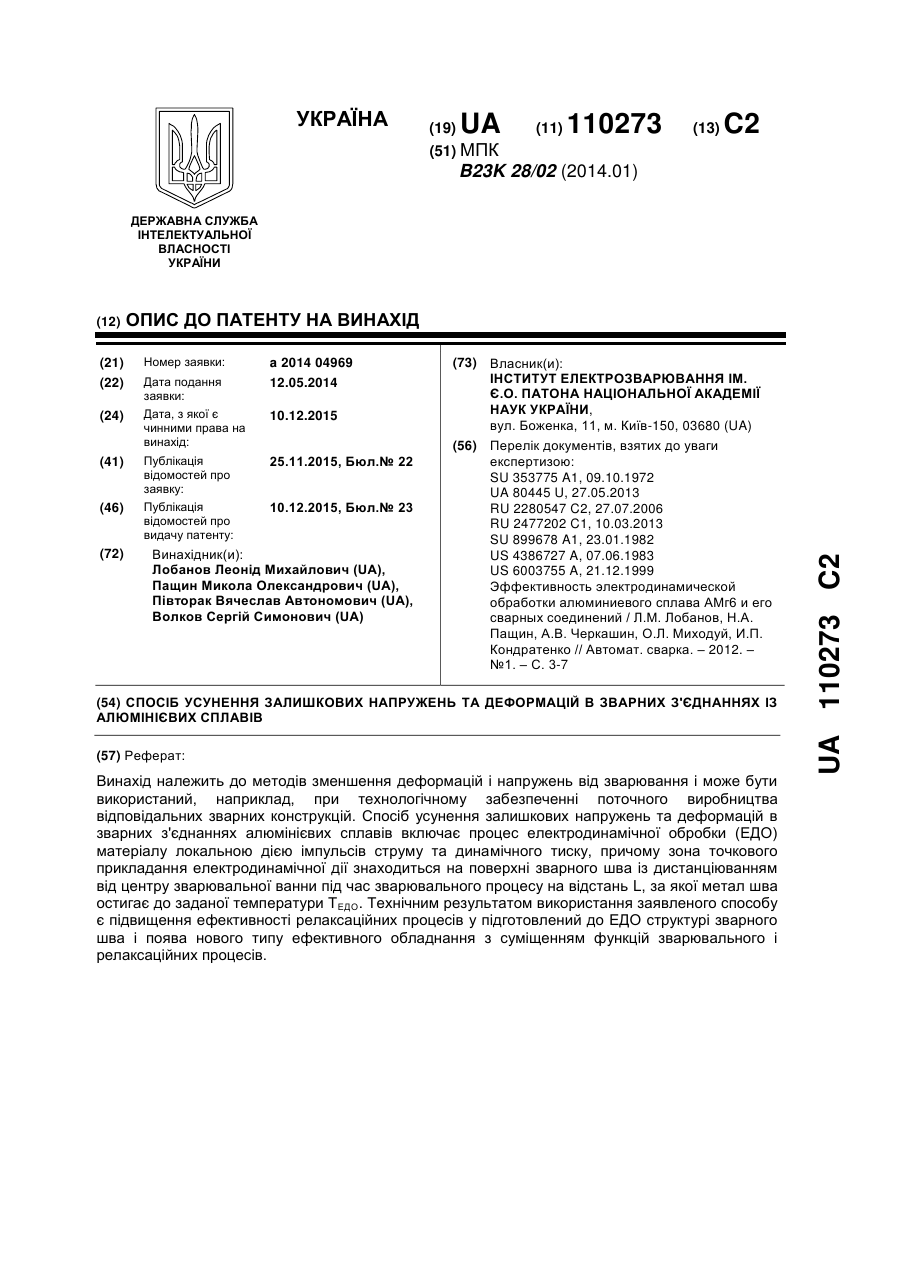 УКРАЇНА

(19) UA (11) 110273 (13) C2

(51) МПК
B23K 28/02 (2014.01)

ДЕРЖАВНА СЛУЖБА ІНТЕЛЕКТУАЛЬНОЇ ВЛАСНОСТІ УКРАЇНИ

(12) ОПИС ДО ПАТЕНТУ НА ВИНАХІД

(21) Номер заявки: a 2014 04969
(22) Дата подання заявки: 12.05.2014
(24) Дата, з якої є чинними права на винахід: 10.12.2015
(41) Публікація відомостей про заявку: 25.11.2015, Бюл.№ 22
(46) Публікація відомостей про видачу патенту: 10.12.2015, Бюл.№ 23
(72) Винахідник(и):
Лобанов Леонід Михайлович (UA),
Пащин Микола Олександрович (UA),
Півторак Вячеслав Автономович (UA),
Волков Сергій Симонович (UA)

(73) Власник(и):
ІНСТИТУТ ЕЛЕКТРОЗВАРЮВАННЯ ІМ. Є.О. ПАТОНА НАЦІОНАЛЬНОЇ АКАДЕМІЇ НАУК УКРАЇНИ,
вул. Боженка, 11, м. Київ-150, 03680 (UA)
(56) Перелік документів, взятих до уваги експертизою:
SU 353775 A1, 09.10.1972
UA 80445 U, 27.05.2013
RU 2280547 C2, 27.07.2006
RU 2477202 C1, 10.03.2013
SU 899678 A1, 23.01.1982
US 4386727 A, 07.06.1983
US 6003755 A, 21.12.1999
Эффективность электродинамической обработки алюминиевого сплава АМг6 и его сварных соединений / Л.М. Лобанов, Н.А. Пащин, А.В. Черкашин, О.Л. Миходуй, И.П. Кондратенко // Автомат. сварка. – 2012. – №1. – С. 3-7

(54) СПОСІБ УСУНЕННЯ ЗАЛИШКОВИХ НАПРУЖЕНЬ ТА ДЕФОРМАЦІЙ В ЗВАРНИХ З'ЄДНАННЯХ ІЗ АЛЮМІНІЄВИХ СПЛАВІВ

(57) Реферат:

Винахід належить до методів зменшення деформацій і напружень від зварювання і може бути використаний, наприклад, при технологічному забезпеченні поточного виробництва відповідальних зварних конструкцій. Спосіб усунення залишкових напружень та деформацій в зварних з'єднаннях алюмінієвих сплавів включає процес електродинамічної обробки (ЕДО) матеріалу локальною дією імпульсів струму та динамічного тиску, причому зона точкового прикладання електродинамічної дії знаходиться на поверхні зварного шва із дистанціюванням від центру зварювальної ванни під час зварювального процесу на відстань L, за якої метал шва остигає до заданої температури $T_{ЕДО}$. Технічним результатом використання заявленого способу є підвищення ефективності релаксаційних процесів у підготовлений до ЕДО структурі зварного шва і поява нового типу ефективного обладнання з суміщенням функцій зварювального і релаксаційних процесів.

UA 110273 C2